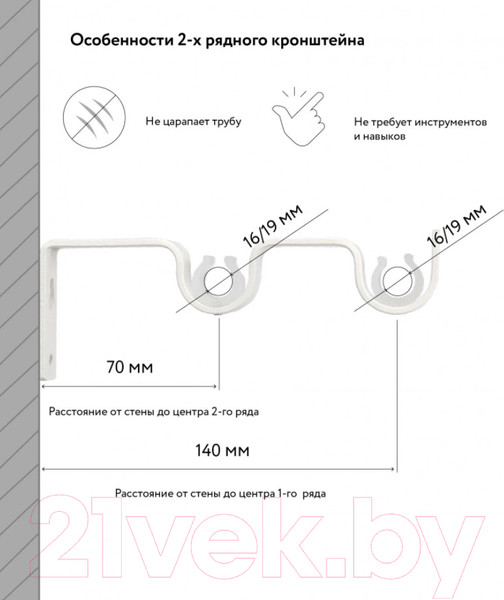 Особенности 2-х рядного кронштейна

Не царапает трубу

Не требует инструментов и навыков

16/19 мм

16/19 мм

70 мм

Расстояние от стены до центра 2-го ряда

140 мм

Расстояние от стены до центра 1-го ряда

21vek.by